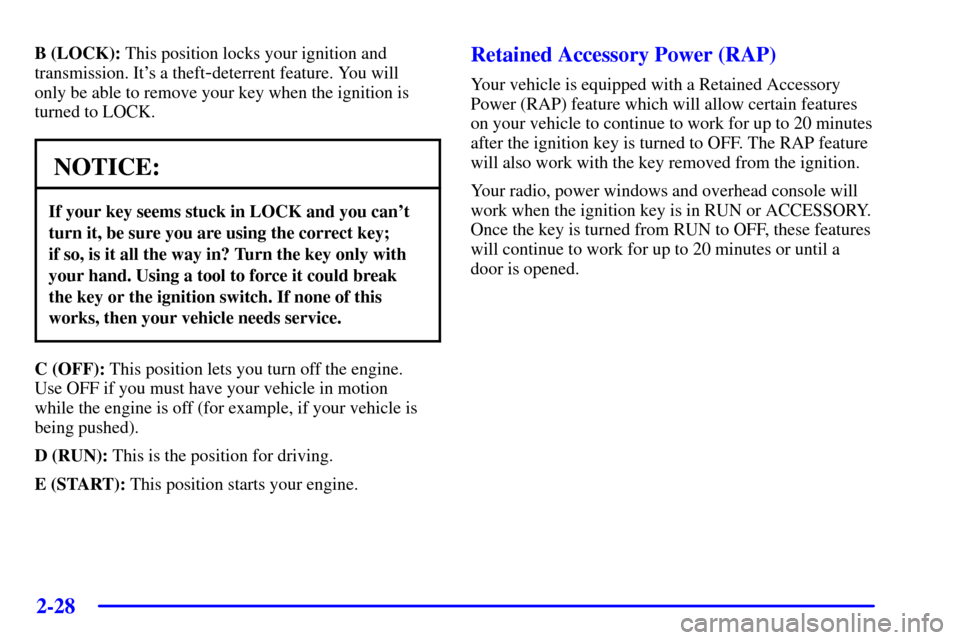 B (LOCK): This position locks your ignition and transmission. It's a theft-deterrent feature. You will only be able to remove your key when the ignition is turned to LOCK.

NOTICE:

If your key seems stuck in LOCK and you can't turn it, be sure you are using the correct key; if so, is it all the way in? Turn the key only with your hand. Using a tool to force it could break the key or the ignition switch. If none of this works, then your vehicle needs service.

C (OFF): This position lets you turn off the engine. Use OFF if you must have your vehicle in motion while the engine is off (for example, if your vehicle is being pushed).

D (RUN): This is the position for driving.

E (START): This position starts your engine.

Retained Accessory Power (RAP)

Your vehicle is equipped with a Retained Accessory Power (RAP) feature which will allow certain features on your vehicle to continue to work for up to 20 minutes after the ignition key is turned to OFF. The RAP feature will also work with the key removed from the ignition.

Your radio, power windows and overhead console will work when the ignition key is in RUN or ACCESSORY. Once the key is turned from RUN to OFF, these features will continue to work for up to 20 minutes or until a door is opened.

2-28

carmanualsonline.info